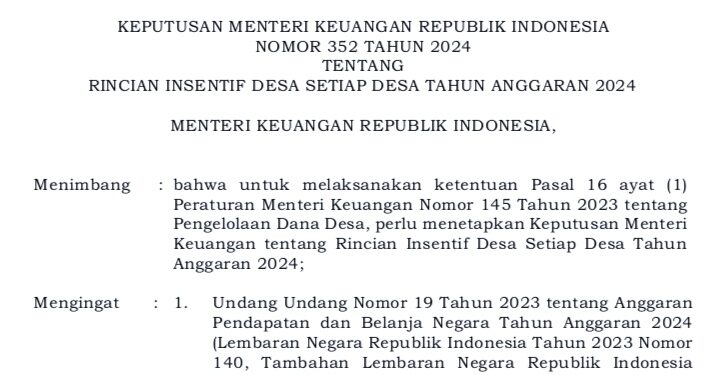 KEPUTUSAN MENTERI KEUANGAN REPUBLIK INDONESIA
NOMOR 352 TAHUN 2024
TENTANG
RINCIAN INSENTIF DESA SETIAP DESA TAHUN ANGGARAN 2024

MENTERI KEUANGAN REPUBLIK INDONESIA,

Menimbang : bahwa untuk melaksanakan ketentuan Pasal 16 ayat (1) Peraturan Menteri Keuangan Nomor 145 Tahun 2023 tentang Pengelolaan Dana Desa, perlu menetapkan Keputusan Menteri Keuangan tentang Rincian Insentif Desa Setiap Desa Tahun Anggaran 2024;

Mengingat : 1. Undang Undang Nomor 19 Tahun 2023 tentang Anggaran Pendapatan dan Belanja Negara Tahun Anggaran 2024 (Lembaran Negara Republik Indonesia Tahun 2023 Nomor 140, Tambahan Lembaran Negara Republik Indonesia